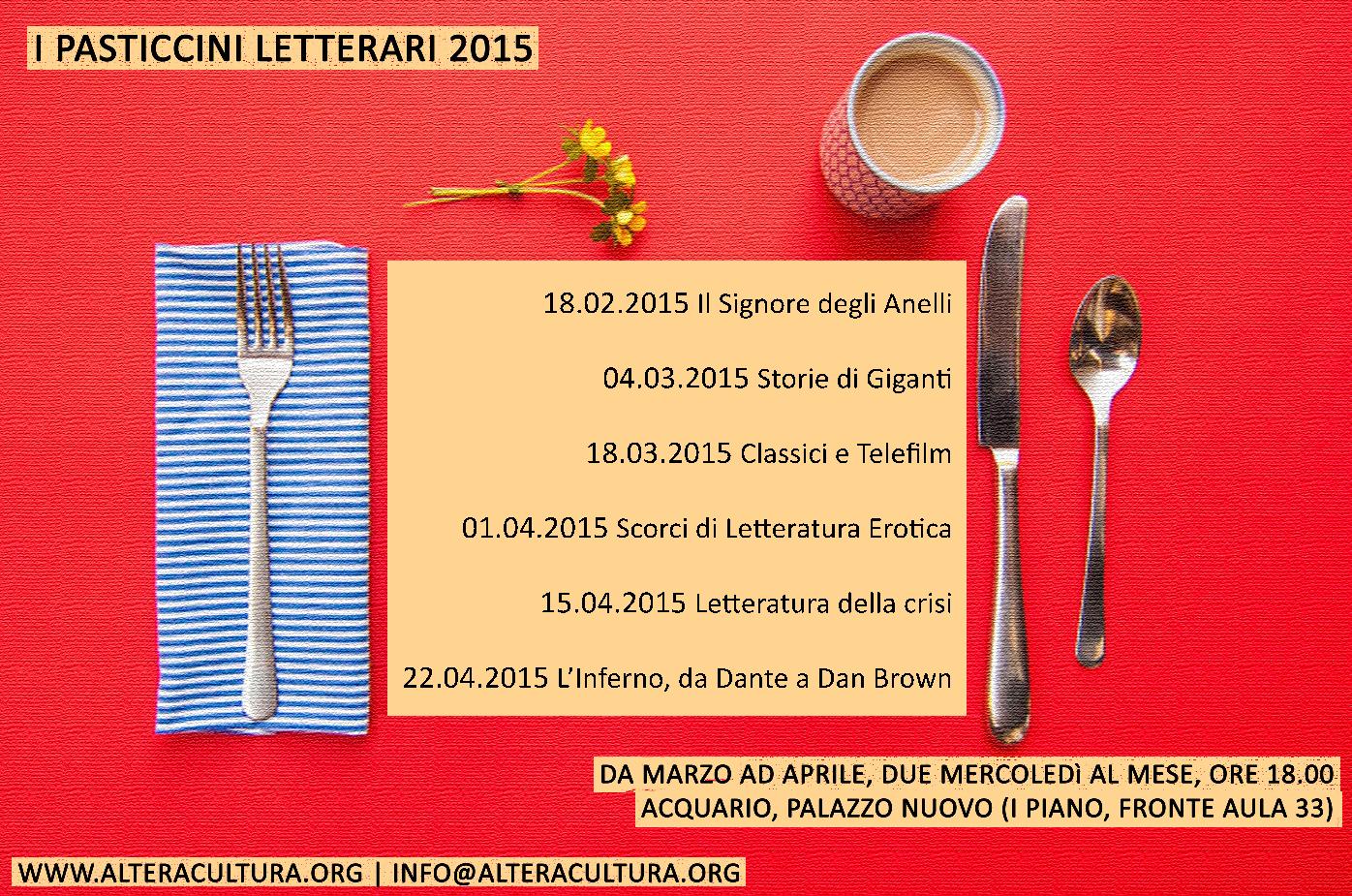 I PASTICCINI LETTERARI 2015

18.02.2015 Il Signore degli Anelli

04.03.2015 Storie di Giganti

18.03.2015 Classici e Telefilm

01.04.2015 Scorci di Letteratura Erotica

15.04.2015 Letteratura della crisi

22.04.2015 L'Inferno, da Dante a Dan Brown

DA MARZO AD APRILE, DUE MERCOLEDÌ AL MESE, ORE 18.00
ACQUARIO, PALAZZO NUOVO (I PIANO, FRONTE AULA 33)

WWW.ALTERACULTURA.ORG | INFO@ALTERACULTURA.ORG